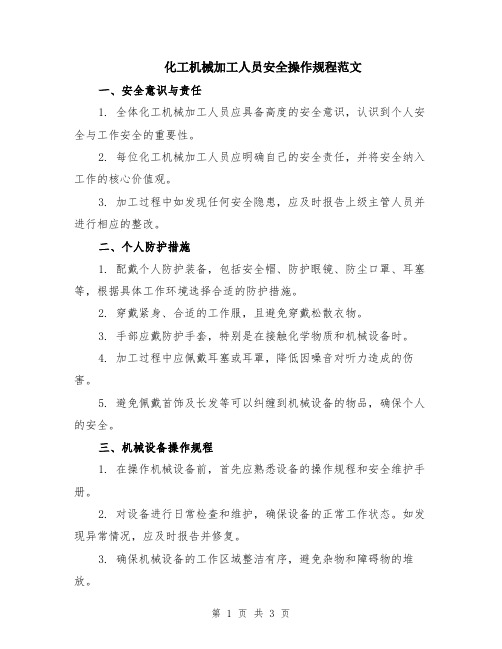 化工机械加工人员安全操作规程范文

一、安全意识与责任

1. 全体化工机械加工人员应具备高度的安全意识，认识到个人安全与工作安全的重要性。

2. 每位化工机械加工人员应明确自己的安全责任，并将安全纳入工作的核心价值观。

3. 加工过程中如发现任何安全隐患，应及时报告上级主管人员并进行相应的整改。

二、个人防护措施

1. 配戴个人防护装备，包括安全帽、防护眼镜、防尘口罩、耳塞等，根据具体工作环境选择合适的防护措施。

2. 穿戴紧身、合适的工作服，且避免穿戴松散衣物。

3. 手部应戴防护手套，特别是在接触化学物质和机械设备时。

4. 加工过程中应佩戴耳塞或耳罩，降低因噪音对听力造成的伤害。

5. 避免佩戴首饰及长发等可以纠缠到机械设备的物品，确保个人的安全。

三、机械设备操作规程

1. 在操作机械设备前，首先应熟悉设备的操作规程和安全维护手册。

2. 对设备进行日常检查和维护，确保设备的正常工作状态。如发现异常情况，应及时报告并修复。

3. 确保机械设备的工作区域整洁有序，避免杂物和障碍物的堆放。

第 1 页 共 3 页